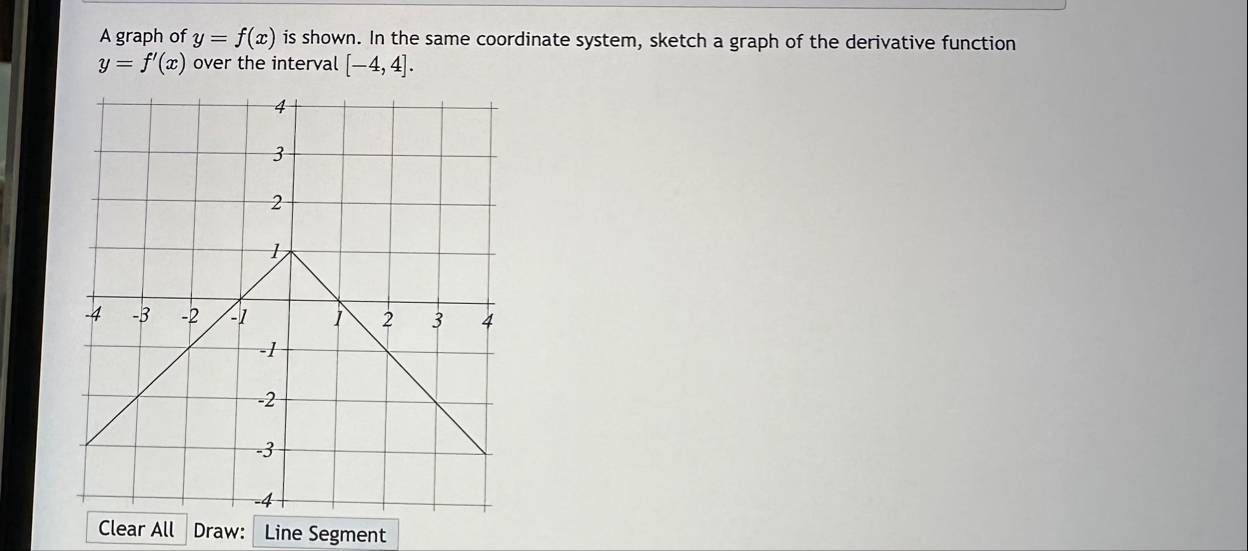 A graph of $y = f(x)$ is shown. In the same coordinate system, sketch a graph of the derivative function $y = f'(x)$ over the interval $[-4, 4]$.

4
3
2
1
-4 -3 -2 -1 1 2 3 4
-1
-2
-3
-4

Clear All Draw: Line Segment